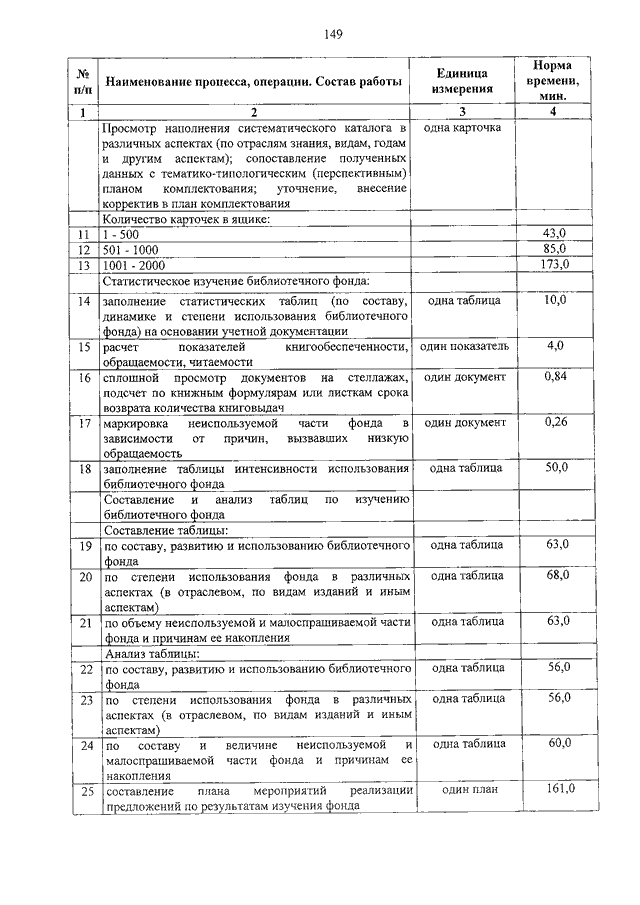 149

| № п/п | Наименование процесса, операции. Состав работы | Единица измерения | Норма времени, мин. |
|---|---|---|---|
| 1 | 2 | 3 | 4 |
| | Просмотр наполнения систематического каталога в различных аспектах (по отраслям знания, видам, годам и другим аспектам); сопоставление полученных данных с тематико-типологическим (перспективным) планом комплектования; уточнение, внесение корректив в план комплектования | одна карточка | |
| | Количество карточек в ящике: | | |
| 11 | 1 - 500 | | 43,0 |
| 12 | 501 - 1000 | | 85,0 |
| 13 | 1001 - 2000 | | 173,0 |
| | Статистическое изучение библиотечного фонда: | | |
| 14 | заполнение статистических таблиц (по составу, динамике и степени использования библиотечного фонда) на основании учетной документации | одна таблица | 10,0 |
| 15 | расчет показателей книгообеспеченности, обращаемости, читаемости | один показатель | 4,0 |
| 16 | сплошной просмотр документов на стеллажах, подсчет по книжным формулярам или листкам срока возврата количества книговыдач | один документ | 0,84 |
| 17 | маркировка неиспользуемой части фонда в зависимости от причин, вызвавших низкую обращаемость | один документ | 0,26 |
| 18 | заполнение таблицы интенсивности использования библиотечного фонда | одна таблица | 50,0 |
| | Составление и анализ таблиц по изучению библиотечного фонда | | |
| | Составление таблицы: | | |
| 19 | по составу, развитию и использованию библиотечного фонда | одна таблица | 63,0 |
| 20 | по степени использования фонда в различных аспектах (в отраслевом, по видам изданий и иным аспектам) | одна таблица | 68,0 |
| 21 | по объему неиспользуемой и малоспрашиваемой части фонда и причинам ее накопления | одна таблица | 63,0 |
| | Анализ таблицы: | | |
| 22 | по составу, развитию и использованию библиотечного фонда | одна таблица | 56,0 |
| 23 | по степени использования фонда в различных аспектах (в отраслевом, по видам изданий и иным аспектам) | одна таблица | 56,0 |
| 24 | по составу и величине неиспользуемой и малоспрашиваемой части фонда и причинам ее накопления | одна таблица | 60,0 |
| 25 | составление плана мероприятий реализации предложений по результатам изучения фонда | один план | 161,0 |